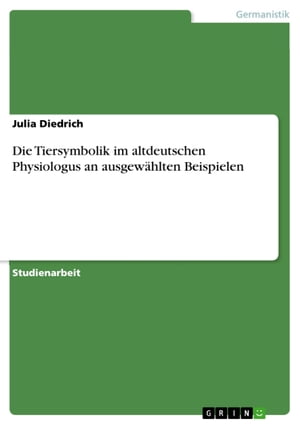 Germanistik

Julia Diedrich

Die Tiersymbolik im altdeutschen Physiologus an ausgewählten Beispielen

Studienarbeit

GRIN